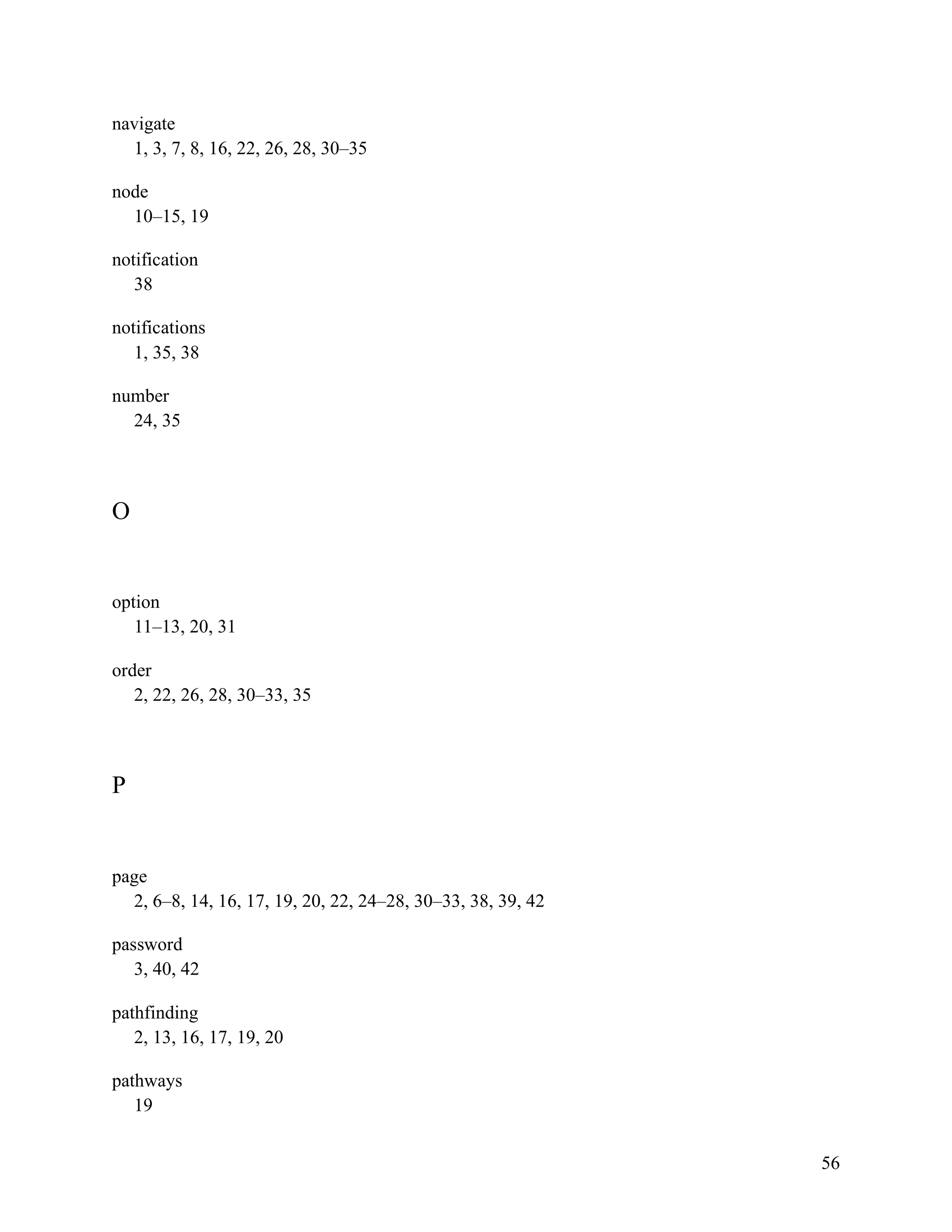 navigate
1, 3, 7, 8, 16, 22, 26, 28, 30–35

node
10–15, 19

notification
38

notifications
1, 35, 38

number
24, 35

O

option
11–13, 20, 31

order
2, 22, 26, 28, 30–33, 35

P

page
2, 6–8, 14, 16, 17, 19, 20, 22, 24–28, 30–33, 38, 39, 42

password
3, 40, 42

pathfinding
2, 13, 16, 17, 19, 20

pathways
19

56